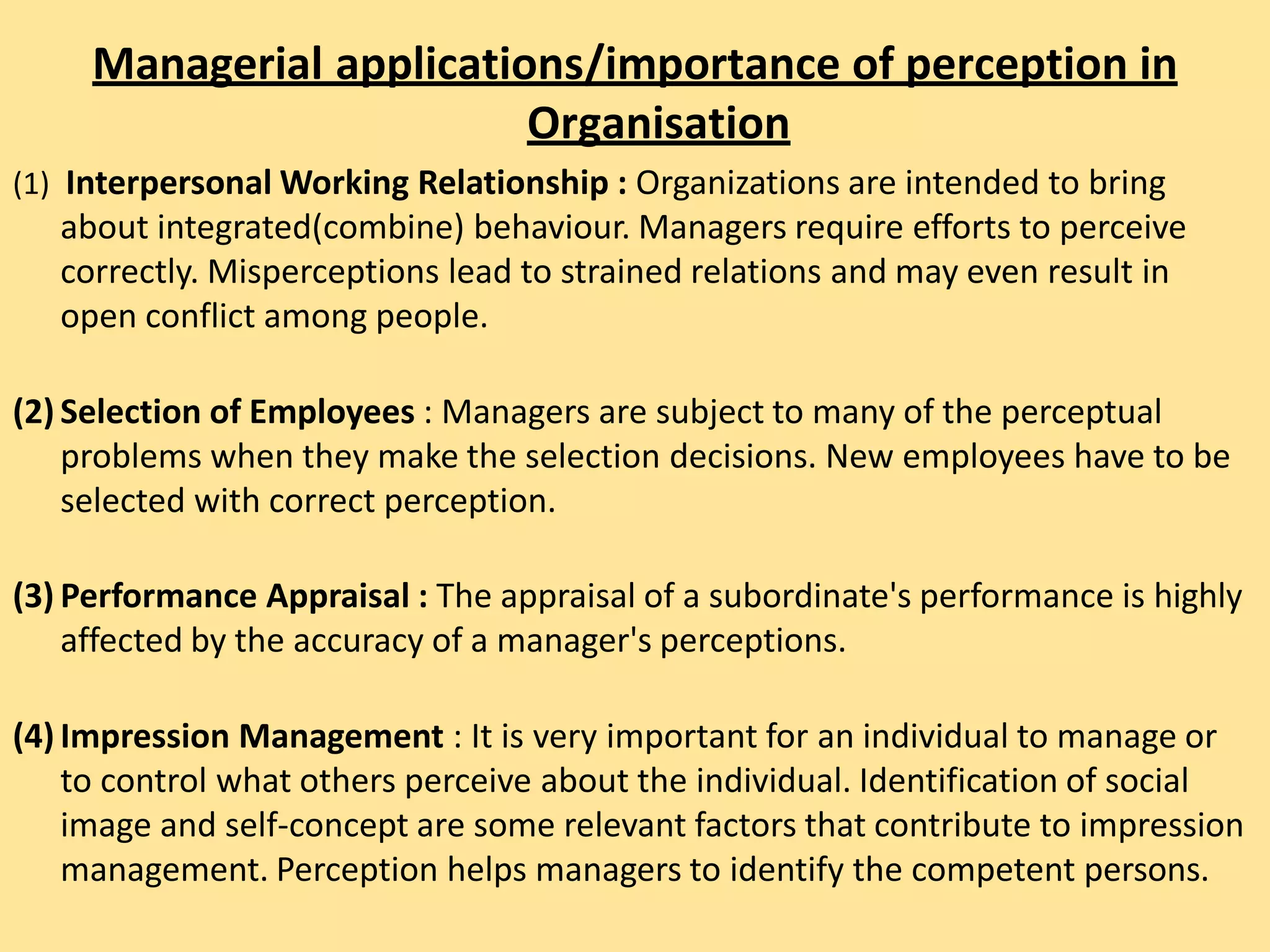 Managerial applications/importance of perception in Organisation

(1) Interpersonal Working Relationship : Organizations are intended to bring about integrated(combine) behaviour. Managers require efforts to perceive correctly. Misperceptions lead to strained relations and may even result in open conflict among people.

(2) Selection of Employees : Managers are subject to many of the perceptual problems when they make the selection decisions. New employees have to be selected with correct perception.

(3) Performance Appraisal : The appraisal of a subordinate's performance is highly affected by the accuracy of a manager's perceptions.

(4) Impression Management : It is very important for an individual to manage or to control what others perceive about the individual. Identification of social image and self-concept are some relevant factors that contribute to impression management. Perception helps managers to identify the competent persons.